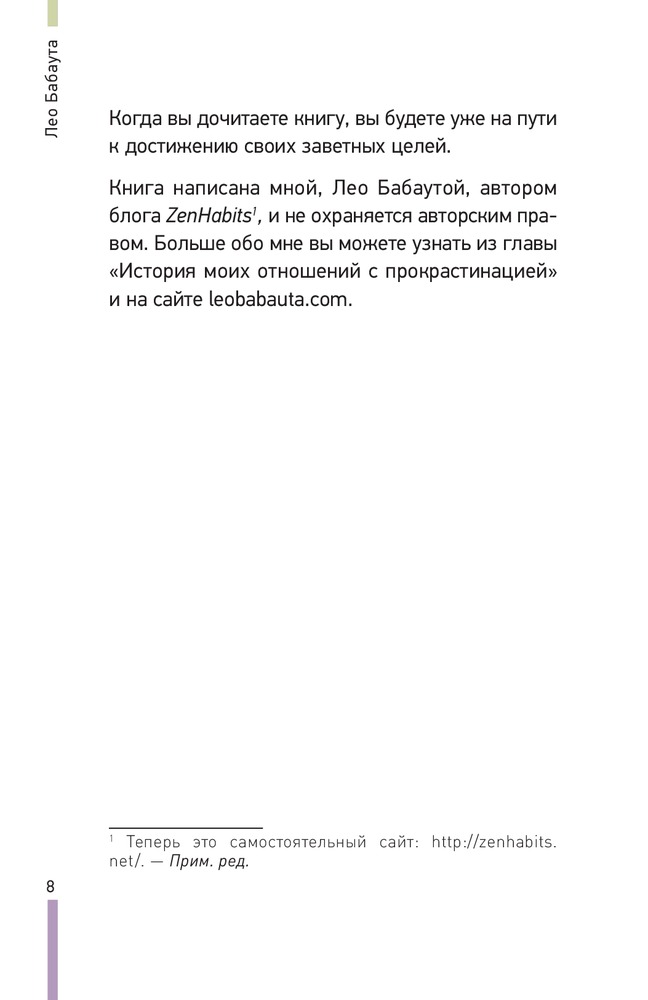 Лео Бабаута

Когда вы дочитаете книгу, вы будете уже на пути к достижению своих заветных целей.

Книга написана мной, Лео Бабаутой, автором блога ZenHabits$^{1}$, и не охраняется авторским правом. Больше обо мне вы можете узнать из главы «История моих отношений с прокрастинацией» и на сайте leobabauta.com.

$^{1}$ Теперь это самостоятельный сайт: http://zenhabits.net/. — Прим. ред.

8